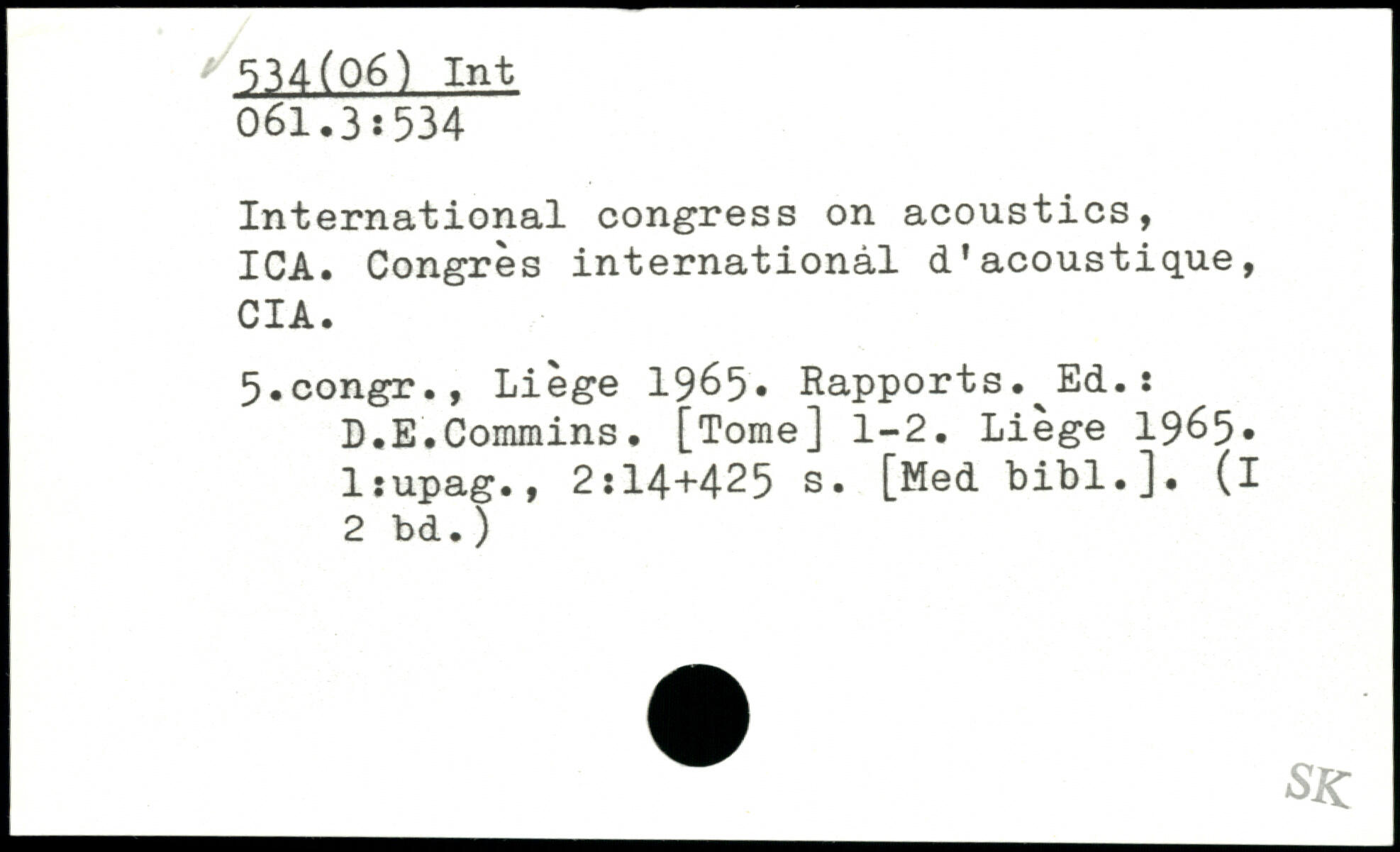 534(06) Int
061.3:534

International congress on acoustics, ICA. Congrès international d'acoustique, CIA.

5.congr., Liège 1965. Rapports. Ed.: D.E.Commins. [Tome] 1-2. Liège 1965. 1:upag., 2:14+425 s. [Med bibl.]. (I 2 bd.)

SK